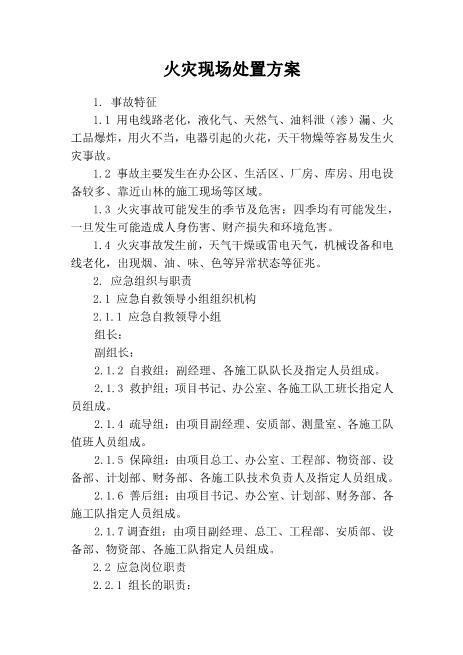 火灾现场处置方案

1. 事故特征

1.1 用电线路老化，液化气、天然气、油料泄（渗）漏、火工品爆炸，用火不当，电器引起的火花，天干物燥等容易发生火灾事故。

1.2 事故主要发生在办公区、生活区、厂房、库房、用电设备较多、靠近山林的施工现场等区域。

1.3 火灾事故可能发生的季节及危害：四季均有可能发生，一旦发生可能造成人身伤害、财产损失和环境危害。

1.4 火灾事故发生前，天气干燥或雷电天气，机械设备和电线老化，出现烟、油、味、色等异常状态等征兆。

2. 应急组织与职责

2.1 应急自救领导小组组织机构

2.1.1 应急自救领导小组

组长：

副组长：

2.1.2 自救组：副经理、各施工队队长及指定人员组成。

2.1.3 救护组：项目书记、办公室、各施工队工班长指定人员组成。

2.1.4 疏导组：由项目副经理、安质部、测量室、各施工队值班人员组成。

2.1.5 保障组：由项目总工、办公室、工程部、物资部、设备部、计划部、财务部、各施工队技术负责人及指定人员组成。

2.1.6 善后组：由项目书记、办公室、计划部、财务部、各施工队指定人员组成。

2.1.7 调查组：由项目副经理、总工、工程部、安质部、设备部、物资部、各施工队指定人员组成。

2.2 应急岗位职责

2.2.1 组长的职责：